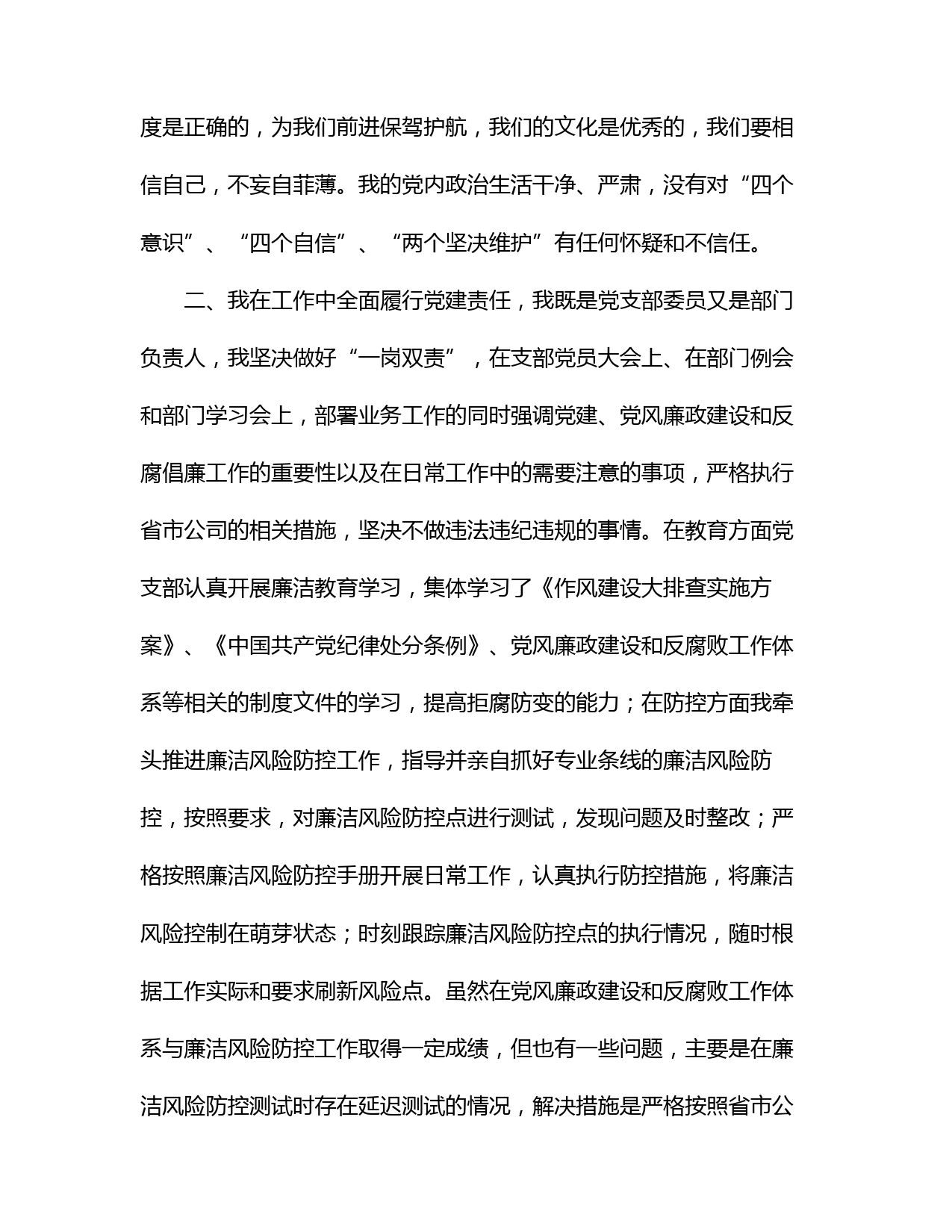 度是正确的，为我们前进保驾护航，我们的文化是优秀的，我们要相信自己，不妄自菲薄。我的党内政治生活干净、严肃，没有对“四个意识”、“四个自信”、“两个坚决维护”有任何怀疑和不信任。

二、我在工作中全面履行党建责任，我既是党支部委员又是部门负责人，我坚决做好“一岗双责”，在支部党员大会上、在部门例会和部门学习会上，部署业务工作的同时强调党建、党风廉政建设和反腐倡廉工作的重要性以及在日常工作中的需要注意的事项，严格执行省市公司的相关措施，坚决不做违法违纪违规的事情。在教育方面党支部认真开展廉洁教育学习，集体学习了《作风建设大排查实施方案》、《中国共产党纪律处分条例》、党风廉政建设和反腐败工作体系等相关的制度文件的学习，提高拒腐防变的能力；在防控方面我牵头推进廉洁风险防控工作，指导并亲自抓好专业条线的廉洁风险防控，按照要求，对廉洁风险防控点进行测试，发现问题及时整改；严格按照廉洁风险防控手册开展日常工作，认真执行防控措施，将廉洁风险控制在萌芽状态；时刻跟踪廉洁风险防控点的执行情况，随时根据工作实际和要求刷新风险点。虽然在党风廉政建设和反腐败工作体系与廉洁风险防控工作取得一定成绩，但也有一些问题，主要是在廉洁风险防控测试时存在延迟测试的情况，解决措施是严格按照省市公